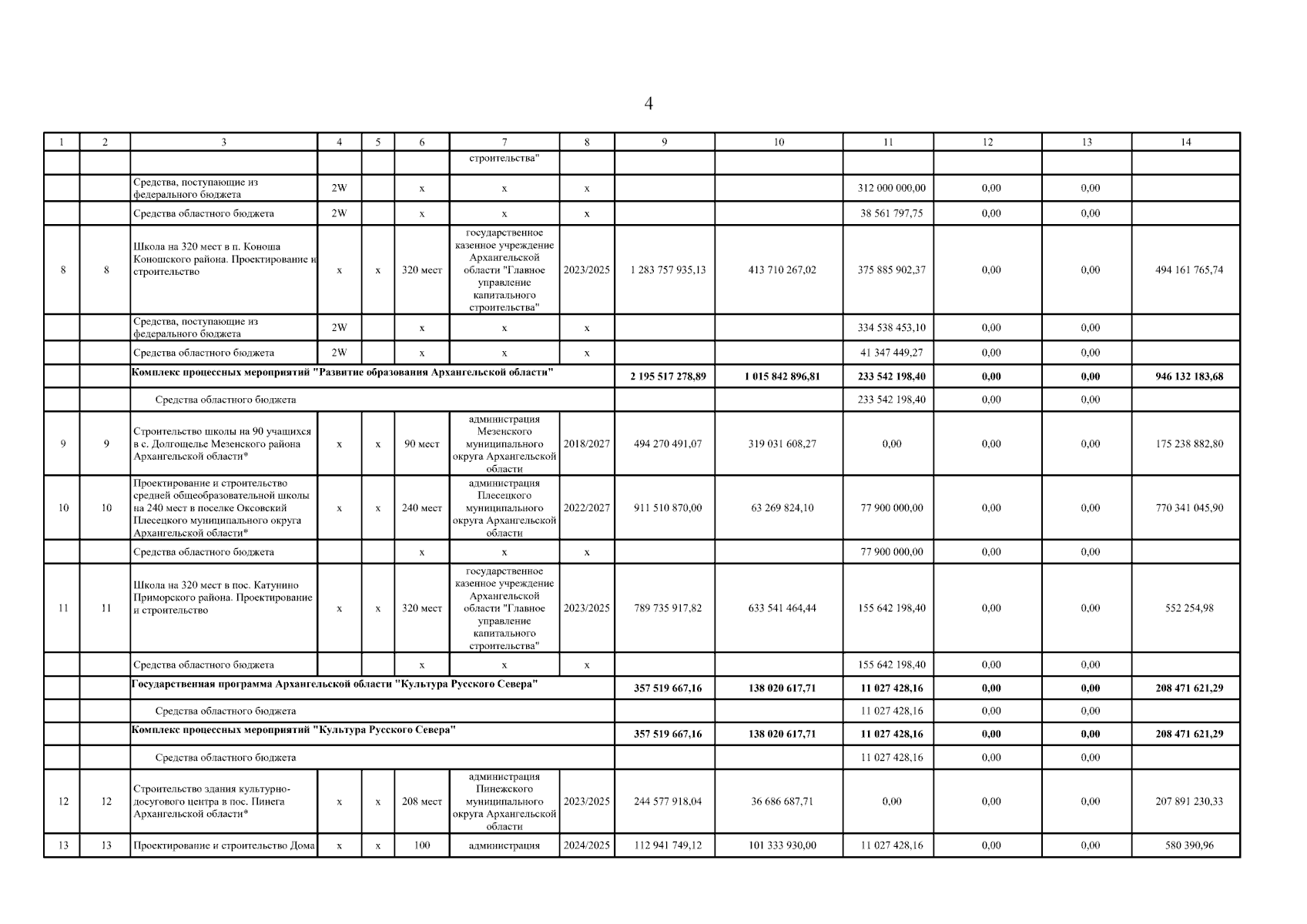 4

| 1 | 2 | 3 | 4 | 5 | 6 | 7 | 8 | 9 | 10 | 11 | 12 | 13 | 14 |
|---|---|---|---|---|---|---|---|---|---|---|---|---|---|
| | | | | | | строительства" | | | | | | | |
| | | Средства, поступающие из федерального бюджета | 2W | | x | x | x | | | 312 000 000,00 | 0,00 | 0,00 | |
| | | Средства областного бюджета | 2W | | x | x | x | | | 38 561 797,75 | 0,00 | 0,00 | |
| 8 | 8 | Школа на 320 мест в п. Коноша Коношского района. Проектирование и строительство | x | x | 320 мест | государственное казенное учреждение Архангельской области "Главное управление капитального строительства" | 2023/2025 | 1 283 757 935,13 | 413 710 267,02 | 375 885 902,37 | 0,00 | 0,00 | 494 161 765,74 |
| | | Средства, поступающие из федерального бюджета | 2W | | x | x | x | | | 334 538 453,10 | 0,00 | 0,00 | |
| | | Средства областного бюджета | 2W | | x | x | x | | | 41 347 449,27 | 0,00 | 0,00 | |
| | | Комплекс процессных мероприятий "Развитие образования Архангельской области" | | | | | | 2 195 517 278,89 | 1 015 842 896,81 | 233 542 198,40 | 0,00 | 0,00 | 946 132 183,68 |
| | | Средства областного бюджета | | | | | | | | 233 542 198,40 | 0,00 | 0,00 | |
| 9 | 9 | Строительство школы на 90 учащихся в с. Долгощелье Мезенского района Архангельской области* | x | x | 90 мест | администрация Мезенского муниципального округа Архангельской области | 2018/2027 | 494 270 491,07 | 319 031 608,27 | 0,00 | 0,00 | 0,00 | 175 238 882,80 |
| 10 | 10 | Проектирование и строительство средней общеобразовательной школы на 240 мест в поселке Оксовский Плесецкого муниципального округа Архангельской области* | x | x | 240 мест | администрация Плесецкого муниципального округа Архангельской области | 2022/2027 | 911 510 870,00 | 63 269 824,10 | 77 900 000,00 | 0,00 | 0,00 | 770 341 045,90 |
| | | Средства областного бюджета | | | x | x | x | | | 77 900 000,00 | 0,00 | 0,00 | |
| 11 | 11 | Школа на 320 мест в пос. Катунино Приморского района. Проектирование и строительство | x | x | 320 мест | государственное казенное учреждение Архангельской области "Главное управление капитального строительства" | 2023/2025 | 789 735 917,82 | 633 541 464,44 | 155 642 198,40 | 0,00 | 0,00 | 552 254,98 |
| | | Средства областного бюджета | | | x | x | x | | | 155 642 198,40 | 0,00 | 0,00 | |
| | | Государственная программа Архангельской области "Культура Русского Севера" | | | | | | 357 519 667,16 | 138 020 617,71 | 11 027 428,16 | 0,00 | 0,00 | 208 471 621,29 |
| | | Средства областного бюджета | | | | | | | | 11 027 428,16 | 0,00 | 0,00 | |
| | | Комплекс процессных мероприятий "Культура Русского Севера" | | | | | | 357 519 667,16 | 138 020 617,71 | 11 027 428,16 | 0,00 | 0,00 | 208 471 621,29 |
| | | Средства областного бюджета | | | | | | | | 11 027 428,16 | 0,00 | 0,00 | |
| 12 | 12 | Строительство здания культурно-досугового центра в пос. Пинега Архангельской области* | x | x | 208 мест | администрация Пинежского муниципального округа Архангельской области | 2023/2025 | 244 577 918,04 | 36 686 687,71 | 0,00 | 0,00 | 0,00 | 207 891 230,33 |
| 13 | 13 | Проектирование и строительство Дома | x | x | 100 | администрация | 2024/2025 | 112 941 749,12 | 101 333 930,00 | 11 027 428,16 | 0,00 | 0,00 | 580 390,96 |